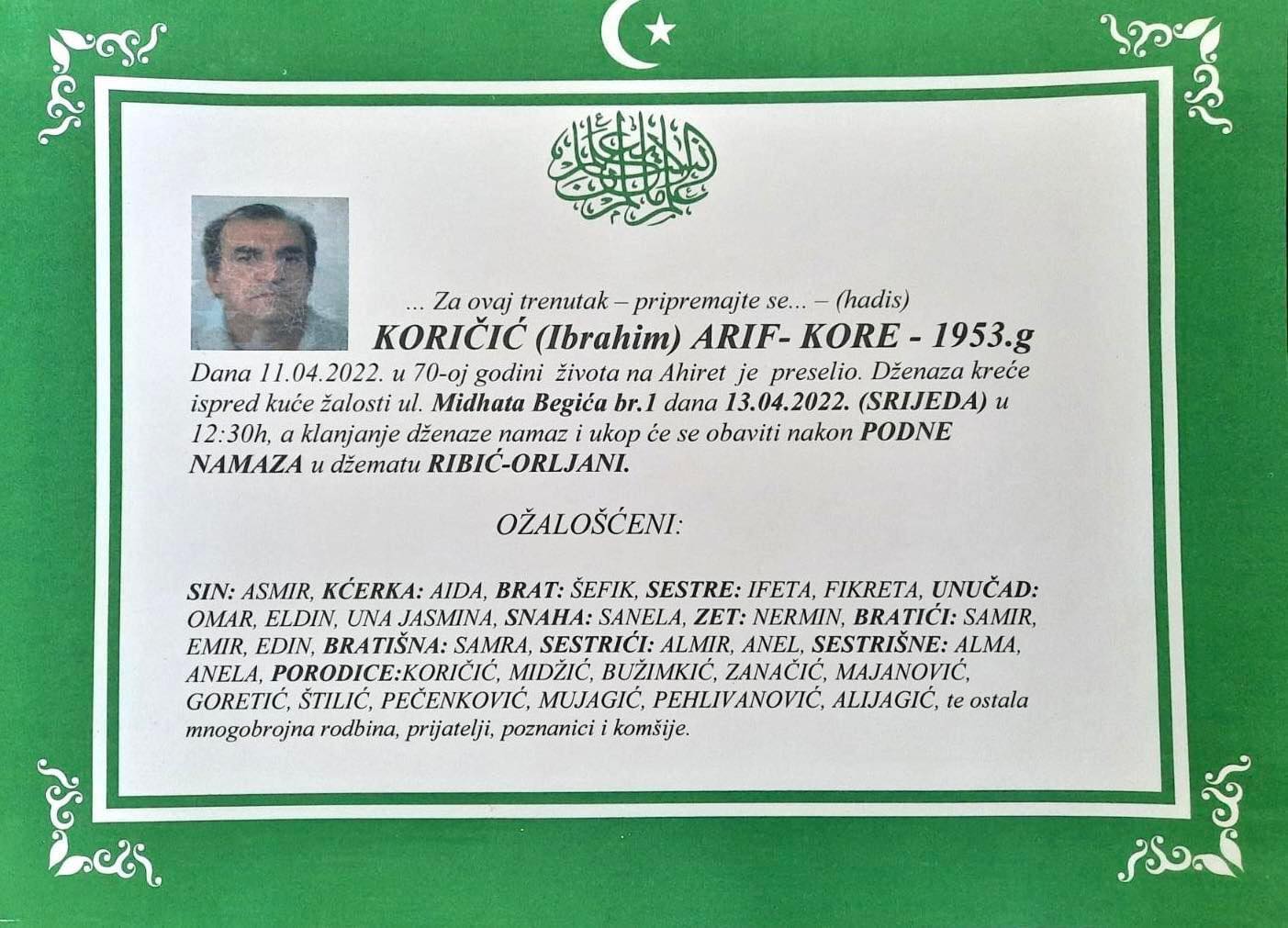 ... Za ovaj trenutak – pripremajte se... – (hadis)

KORIČIĆ (Ibrahim) ARIF- KORE - 1953.g

Dana 11.04.2022. u 70-oj godini života na Ahiret je preselio. Dženaza kreće ispred kuće žalosti ul. Midhata Begića br.1 dana 13.04.2022. (SRIJEDA) u 12:30h, a klanjanje dženaze namaz i ukop će se obaviti nakon PODNE NAMAZA u džematu RIBIĆ-ORLJANI.

OŽALOŠĆENI:

SIN: ASMIR, KĆERKA: AIDA, BRAT: ŠEFIK, SESTRE: IFETA, FIKRETA, UNUČAD: OMAR, ELDIN, UNA JASMINA, SNAHA: SANELA, ZET: NERMIN, BRATIĆI: SAMIR, EMIR, EDIN, BRATIŠNA: SAMRA, SESTRIĆI: ALMIR, ANEL, SESTRIŠNE: ALMA, ANELA, PORODICE:KORIČIĆ, MIDŽIĆ, BUŽIMKIĆ, ZANAČIĆ, MAJANOVIĆ, GORETIĆ, ŠTILIĆ, PEČENKOVIĆ, MUJAGIĆ, PEHLIVANOVIĆ, ALIJAGIĆ, te ostala mnogobrojna rodbina, prijatelji, poznanici i komšije.